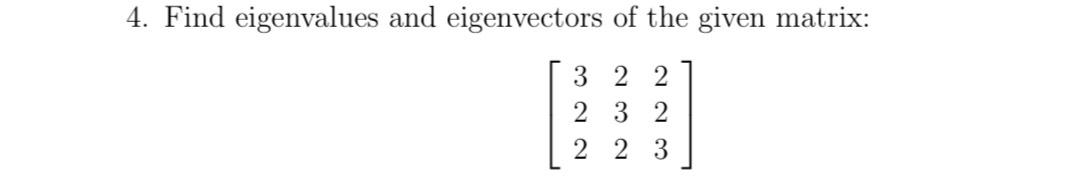 4. Find eigenvalues and eigenvectors of the given matrix:

$\begin{bmatrix} 3 & 2 & 2 \\ 2 & 3 & 2 \\ 2 & 2 & 3 \end{bmatrix}$